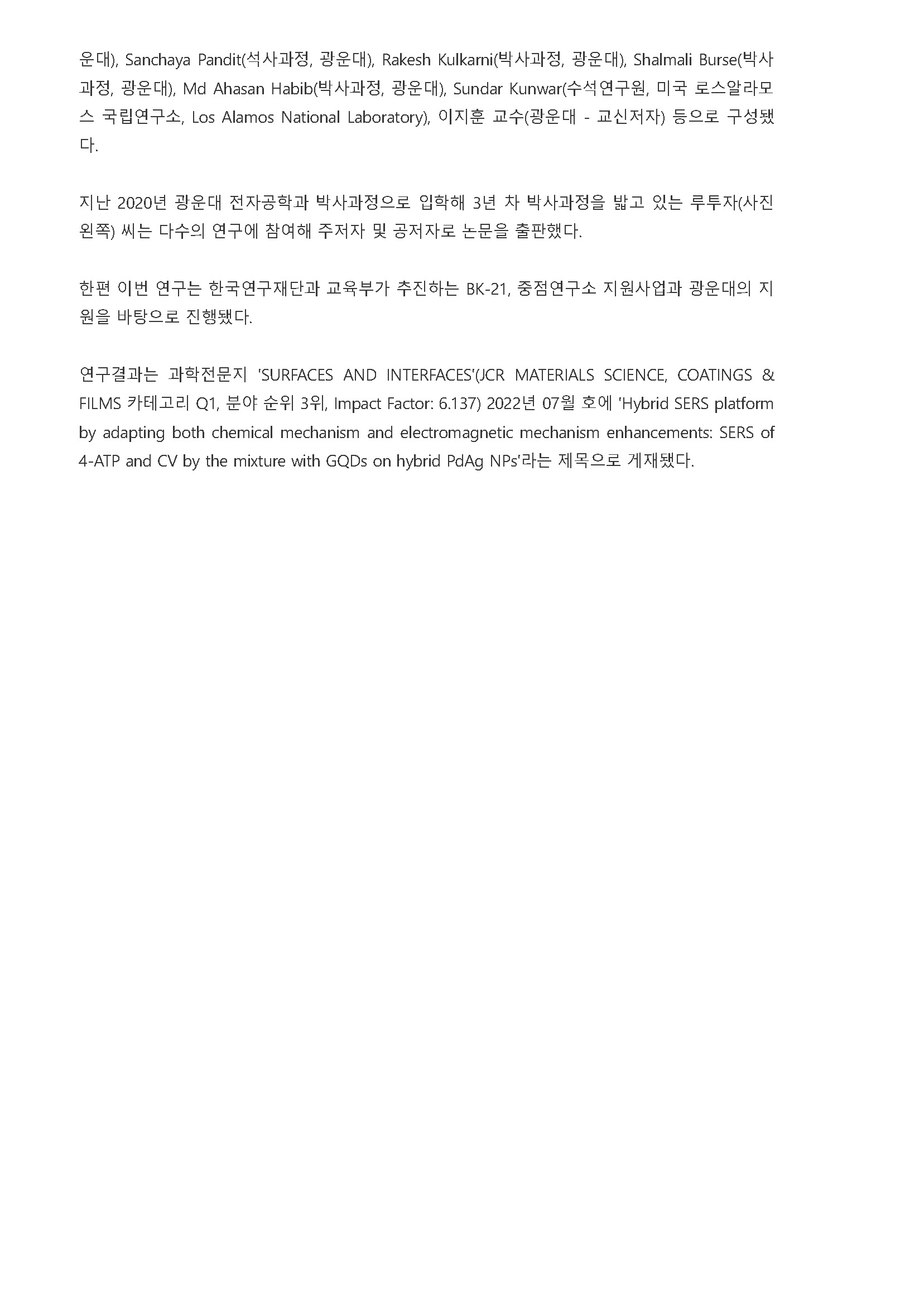 운대), Sanchaya Pandit(석사과정, 광운대), Rakesh Kulkarni(박사과정, 광운대), Shalmali Burse(박사과정, 광운대), Md Ahasan Habib(박사과정, 광운대), Sundar Kunwar(수석연구원, 미국 로스알라모스 국립연구소, Los Alamos National Laboratory), 이지훈 교수(광운대 - 교신저자) 등으로 구성됐다.

지난 2020년 광운대 전자공학과 박사과정으로 입학해 3년 차 박사과정을 밟고 있는 루투자(사진 왼쪽) 씨는 다수의 연구에 참여해 주저자 및 공저자로 논문을 출판했다.

한편 이번 연구는 한국연구재단과 교육부가 추진하는 BK-21, 중점연구소 지원사업과 광운대의 지원을 바탕으로 진행됐다.

연구결과는 과학전문지 'SURFACES AND INTERFACES'(JCR MATERIALS SCIENCE, COATINGS & FILMS 카테고리 Q1, 분야 순위 3위, Impact Factor: 6.137) 2022년 07월 호에 'Hybrid SERS platform by adapting both chemical mechanism and electromagnetic mechanism enhancements: SERS of 4-ATP and CV by the mixture with GQDs on hybrid PdAg NPs'라는 제목으로 게재됐다.